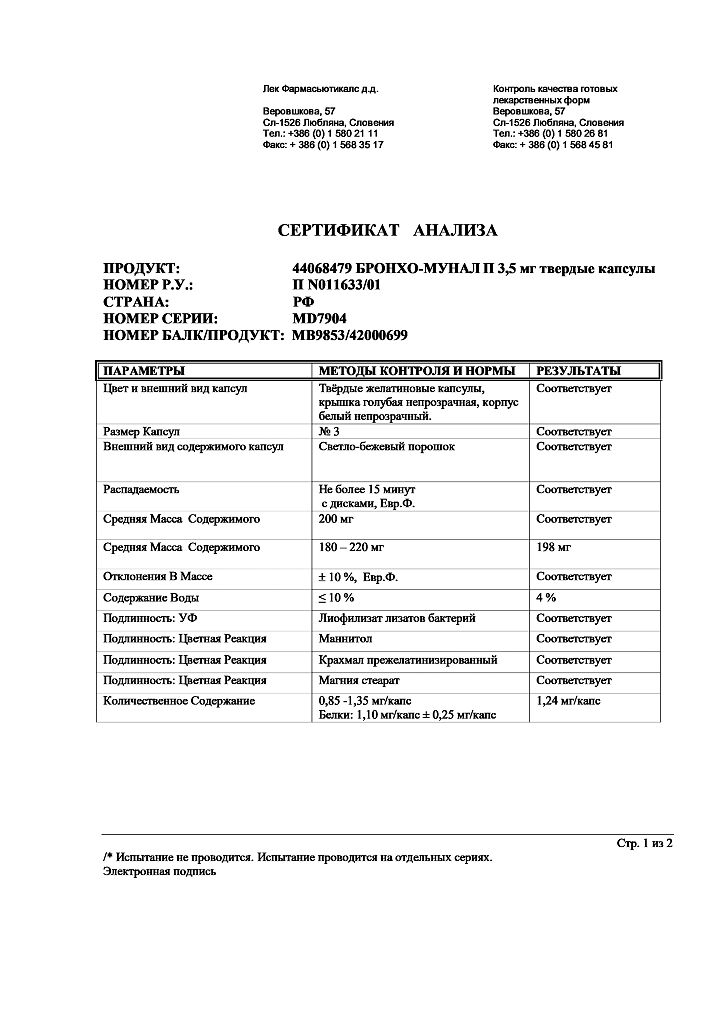 Лек Фармасьютикалс д.д.

Веровшкова, 57
Сл-1526 Любляна, Словения
Тел.: +386 (0) 1 580 21 11
Факс: + 386 (0) 1 568 35 17

Контроль качества готовых лекарственных форм
Веровшкова, 57
Сл-1526 Любляна, Словения
Тел.: +386 (0) 1 580 26 81
Факс: + 386 (0) 1 568 45 81

СЕРТИФИКАТ АНАЛИЗА

ПРОДУКТ: 44068479 БРОНХО-МУНАЛ П 3,5 мг твердые капсулы
НОМЕР Р.У.: П N011633/01
СТРАНА: РФ
НОМЕР СЕРИИ: MD7904
НОМЕР БАЛК/ПРОДУКТ: MB9853/42000699

| ПАРАМЕТРЫ | МЕТОДЫ КОНТРОЛЯ И НОРМЫ | РЕЗУЛЬТАТЫ |
|---|---|---|
| Цвет и внешний вид капсул | Твёрдые желатиновые капсулы, крышка голубая непрозрачная, корпус белый непрозрачный. | Соответствует |
| Размер Капсул | № 3 | Соответствует |
| Внешний вид содержимого капсул | Светло-бежевый порошок | Соответствует |
| Распадаемость | Не более 15 минут с дисками, Евр.Ф. | Соответствует |
| Средняя Масса Содержимого | 200 мг | Соответствует |
| Средняя Масса Содержимого | 180 – 220 мг | 198 мг |
| Отклонения В Массе | ± 10 %, Евр.Ф. | Соответствует |
| Содержание Воды | ≤ 10 % | 4 % |
| Подлинность: УФ | Лиофилизат лизатов бактерий | Соответствует |
| Подлинность: Цветная Реакция | Маннитол | Соответствует |
| Подлинность: Цветная Реакция | Крахмал прежелатинизированный | Соответствует |
| Подлинность: Цветная Реакция | Магния стеарат | Соответствует |
| Количественное Содержание | 0,85 -1,35 мг/капс Белки: 1,10 мг/капс ± 0,25 мг/капс | 1,24 мг/капс |

Стр. 1 из 2

/* Испытание не проводится. Испытание проводится на отдельных сериях.
Электронная подпись